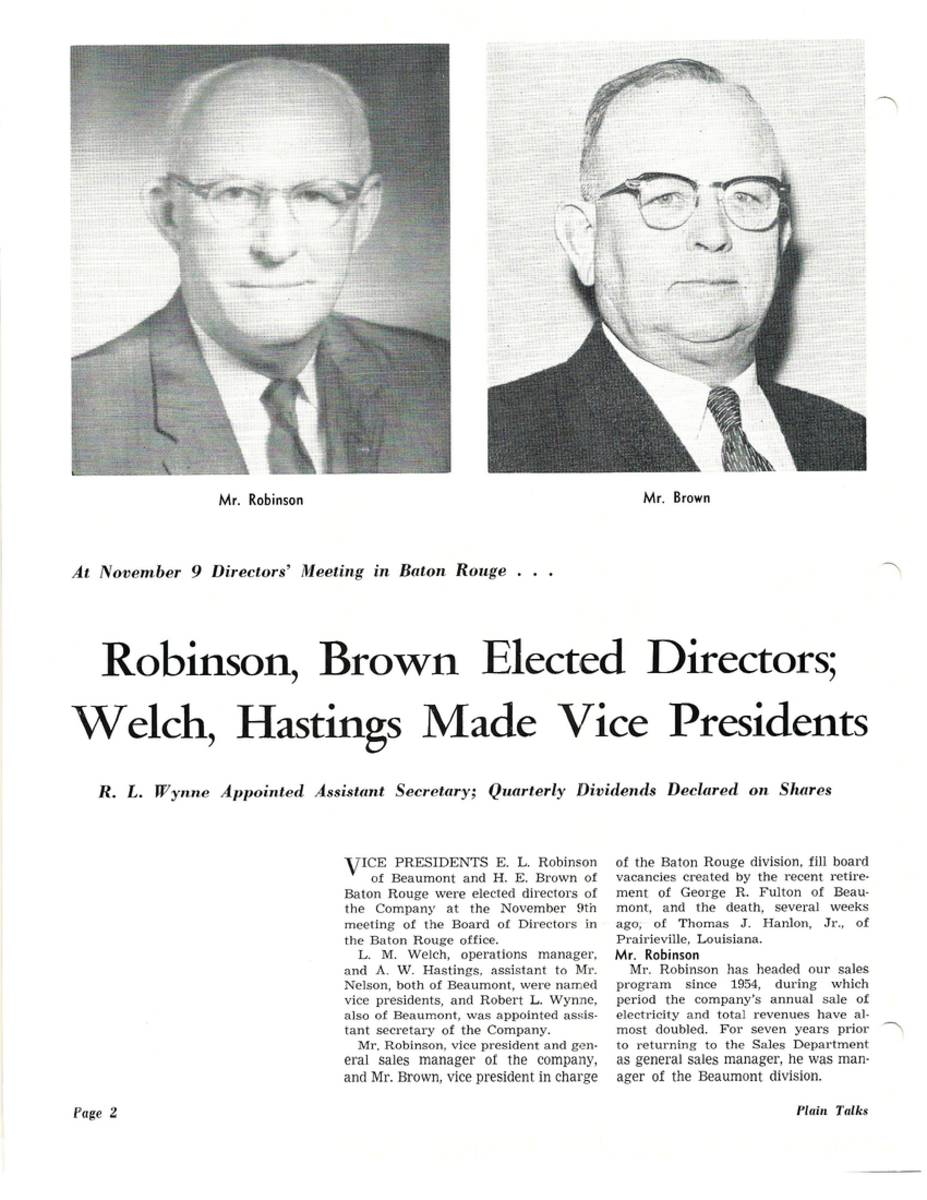 Mr. Robinson

Mr. Brown

At November 9 Directors' Meeting in Baton Rouge . . .

Robinson, Brown Elected Directors; Welch, Hastings Made Vice Presidents

R. L. Wynne Appointed Assistant Secretary; Quarterly Dividends Declared on Shares

VICE PRESIDENTS E. L. Robinson of Beaumont and H. E. Brown of Baton Rouge were elected directors of the Company at the November 9th meeting of the Board of Directors in the Baton Rouge office.

L. M. Welch, operations manager, and A. W. Hastings, assistant to Mr. Nelson, both of Beaumont, were named vice presidents, and Robert L. Wynne, also of Beaumont, was appointed assistant secretary of the Company.

Mr. Robinson, vice president and general sales manager of the company, and Mr. Brown, vice president in charge of the Baton Rouge division, fill board vacancies created by the recent retirement of George R. Fulton of Beaumont, and the death, several weeks ago, of Thomas J. Hanlon, Jr., of Prairieville, Louisiana.

Mr. Robinson

Mr. Robinson has headed our sales program since 1954, during which period the company's annual sale of electricity and total revenues have almost doubled. For seven years prior to returning to the Sales Department as general sales manager, he was manager of the Beaumont division.

Page 2

Plain Talks